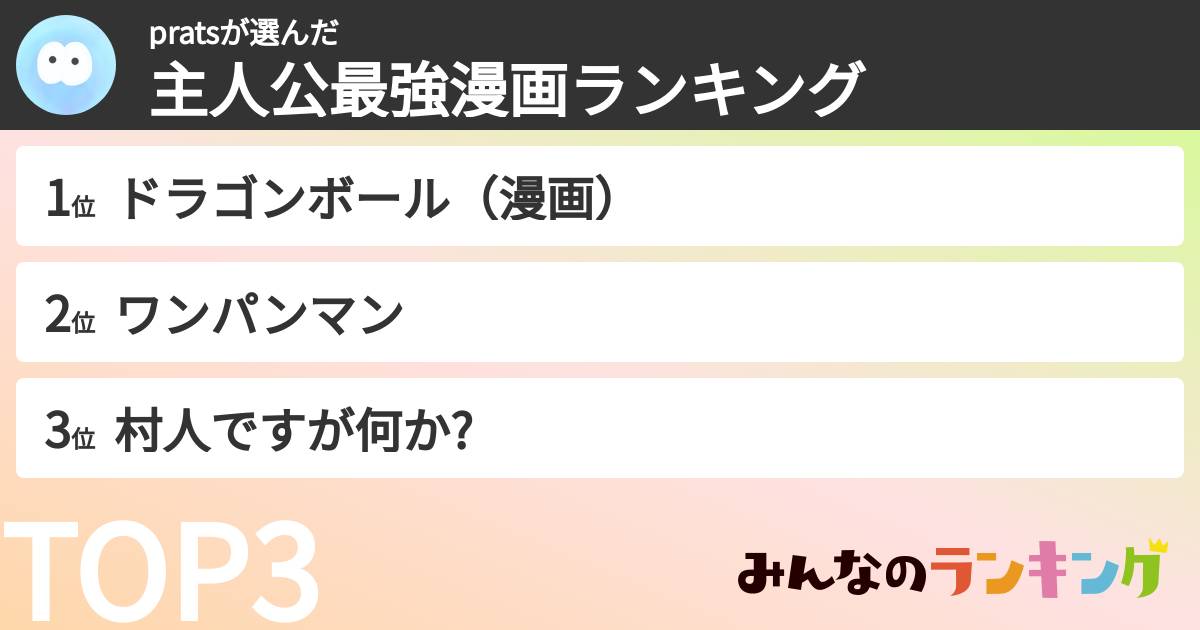 pratsが選んだ
主人公最強漫画ランキング

1位 ドラゴンボール（漫画）

2位 ワンパンマン

3位 村人ですが何か?

TOP3

みんなのランキング